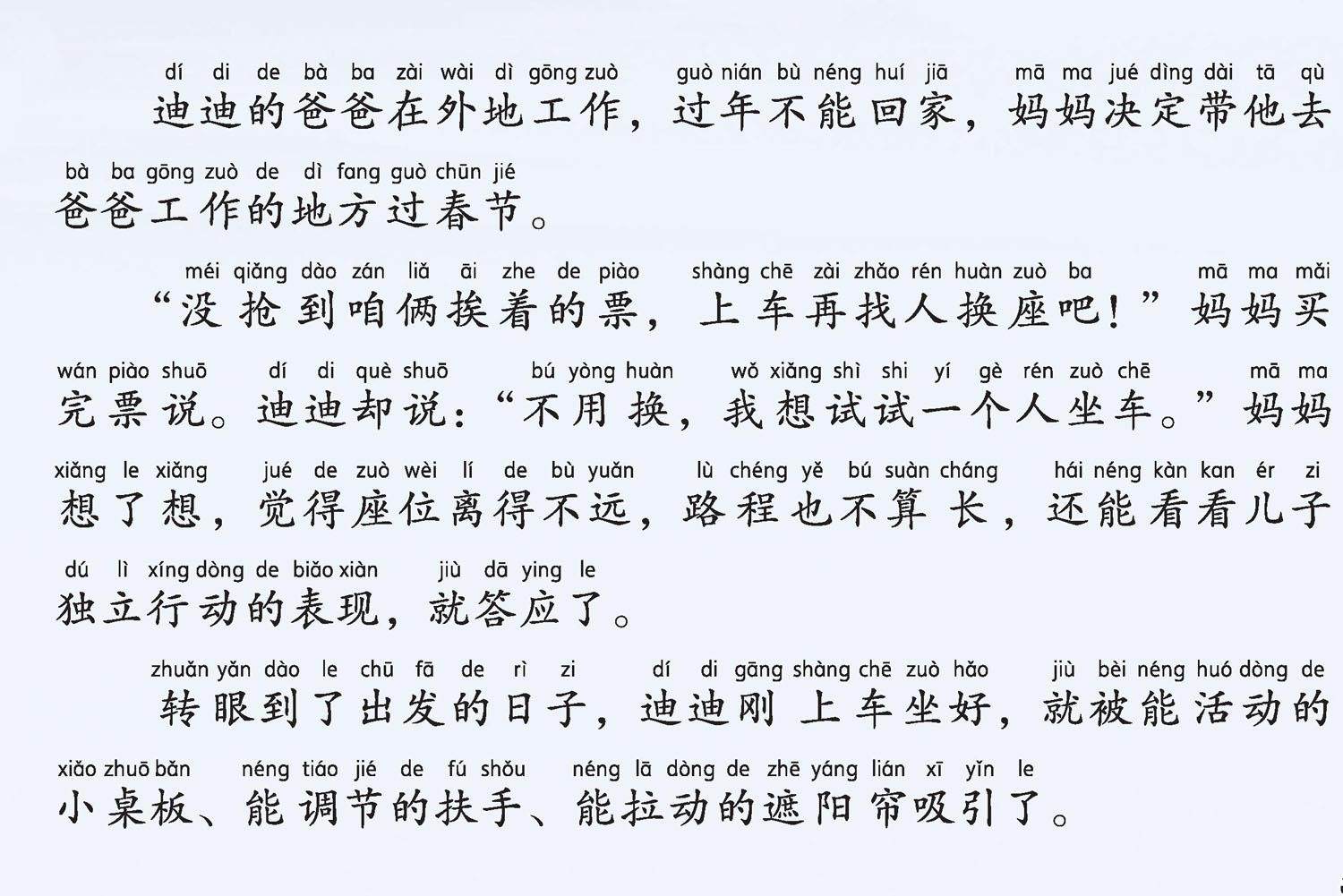 dí di de bà ba zài wài dì gōng zuò guò nián bù néng huí jiā mā ma jué dìng dài tā qù
迪迪的爸爸在外地工作，过年不能回家，妈妈决定带他去
bà ba gōng zuò de dì fang guò chūn jié
爸爸工作的地方过春节。

méi qiǎng dào zán liǎ āi zhe de piào shàng chē zài zhǎo rén huàn zuò ba mā ma mǎi
“没抢到咱俩挨着的票，上车再找人换座吧！”妈妈买
wán piào shuō dí di què shuō bú yòng huàn wǒ xiǎng shì shi yí gè rén zuò chē mā ma
完票说。迪迪却说：“不用换，我想试试一个人坐车。”妈妈
xiǎng le xiǎng jué de zuò wèi lí de bù yuǎn lù chéng yě bú suàn cháng hái néng kàn kan ér zi
想了想，觉得座位离得不远，路程也不算长，还能看看儿子
dú lì xíng dòng de biǎo xiàn jiù dā ying le
独立行动的表现，就答应了。

zhuǎn yǎn dào le chū fā de rì zi dí di gāng shàng chē zuò hǎo jiù bèi néng huó dòng de
转眼到了出发的日子，迪迪刚上车坐好，就被能活动的
xiǎo zhuō bǎn néng tiáo jié de fú shǒu néng lā dòng de zhē yáng lián xī yǐn le
小桌板、能调节的扶手、能拉动的遮阳帘吸引了。